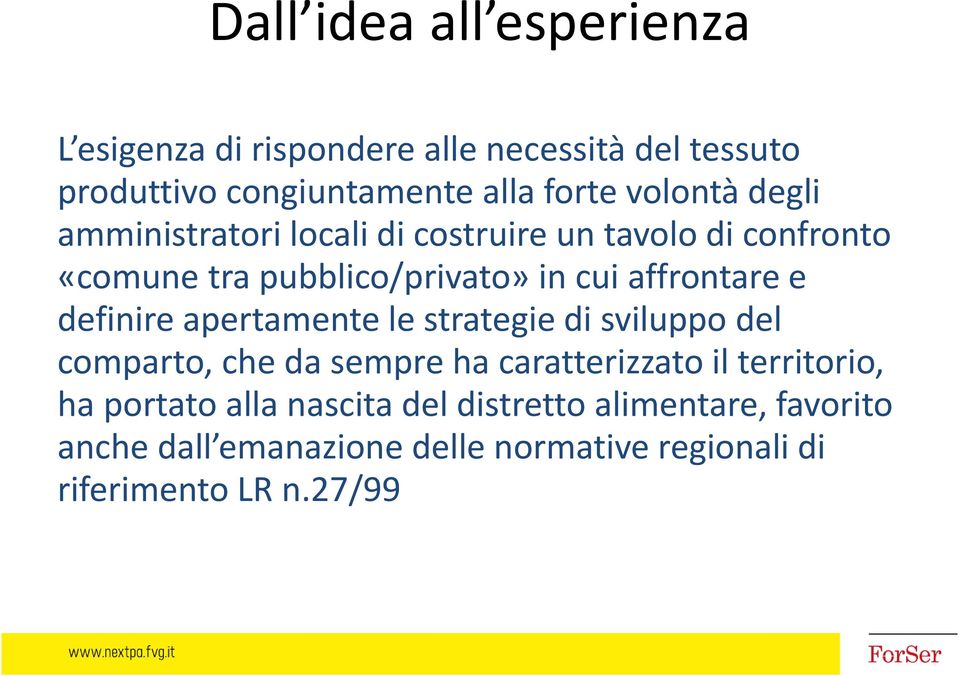 Dall’idea all’esperienza

L’esigenza di rispondere alle necessità del tessuto produttivo congiuntamente alla forte volontà degli amministratori locali di costruire un tavolo di confronto «comune tra pubblico/privato» in cui affrontare e definire apertamente le strategie di sviluppo del comparto, che da sempre ha caratterizzato il territorio, ha portato alla nascita del distretto alimentare, favorito anche dall’emanazione delle normative regionali di riferimento LR n.27/99

www.nextpa.fvg.it

ForSer